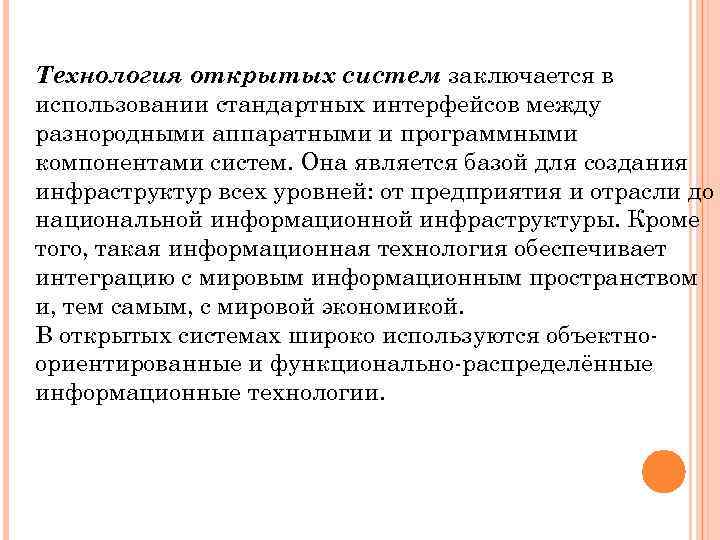 Технология открытых систем заключается в использовании стандартных интерфейсов между разнородными аппаратными и программными компонентами систем. Она является базой для создания инфраструктур всех уровней: от предприятия и отрасли до национальной информационной инфраструктуры. Кроме того, такая информационная технология обеспечивает интеграцию с мировым информационным пространством и, тем самым, с мировой экономикой.
В открытых системах широко используются объектно-ориентированные и функционально-распределённые информационные технологии.